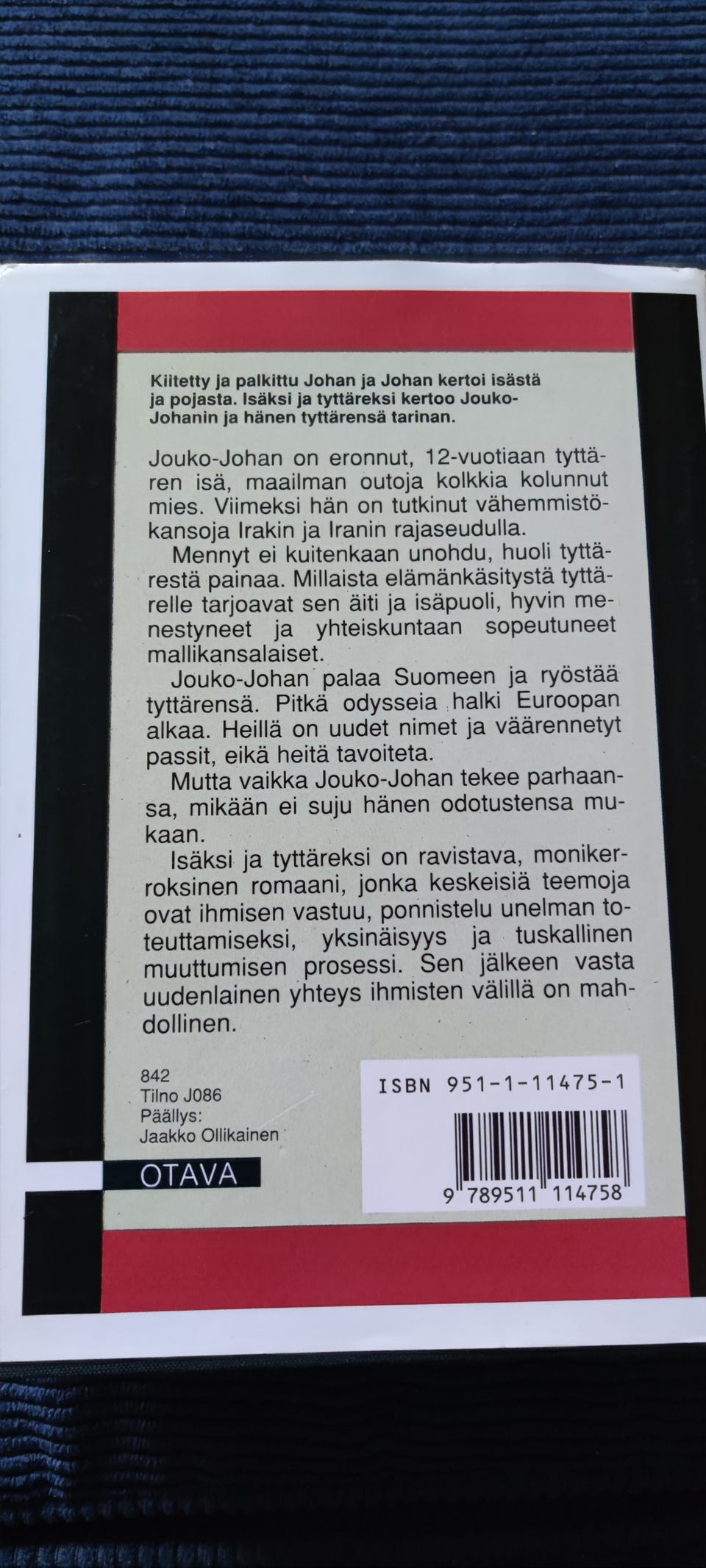 Kiitetty ja palkittu Johan ja Johan kertoi isästä ja pojasta. Isäksi ja tyttäreksi kertoo Jouko-Johanin ja hänen tyttärensä tarinan.

Jouko-Johan on eronnut, 12-vuotiaan tyttären isä, maailman outoja kolkkia kolunnut mies. Viimeksi hän on tutkinut vähemmistökansoja Irakin ja Iranin rajaseudulla.

Mennyt ei kuitenkaan unohdu, huoli tyttärestä painaa. Millaista elämänkäsitystä tyttärelle tarjoavat sen äiti ja isäpuoli, hyvin menestyneet ja yhteiskuntaan sopeutuneet mallikansalaiset.

Jouko-Johan palaa Suomeen ja ryöstää tyttärensä. Pitkä odysseia halki Euroopan alkaa. Heillä on uudet nimet ja väärennetyt passit, eikä heitä tavoiteta.

Mutta vaikka Jouko-Johan tekee parhaansa, mikään ei suju hänen odotustensa mukaan.

Isäksi ja tyttäreksi on ravistava, monikerroksinen romaani, jonka keskeisiä teemoja ovat ihmisen vastuu, ponnistelu unelman toteuttamiseksi, yksinäisyys ja tuskallinen muuttumisen prosessi. Sen jälkeen vasta uudenlainen yhteys ihmisten välillä on mahdollinen.

842
Tilno J086
Päällys:
Jaakko Ollikainen

OTAVA

ISBN 951-1-11475-1

9 789511 114758